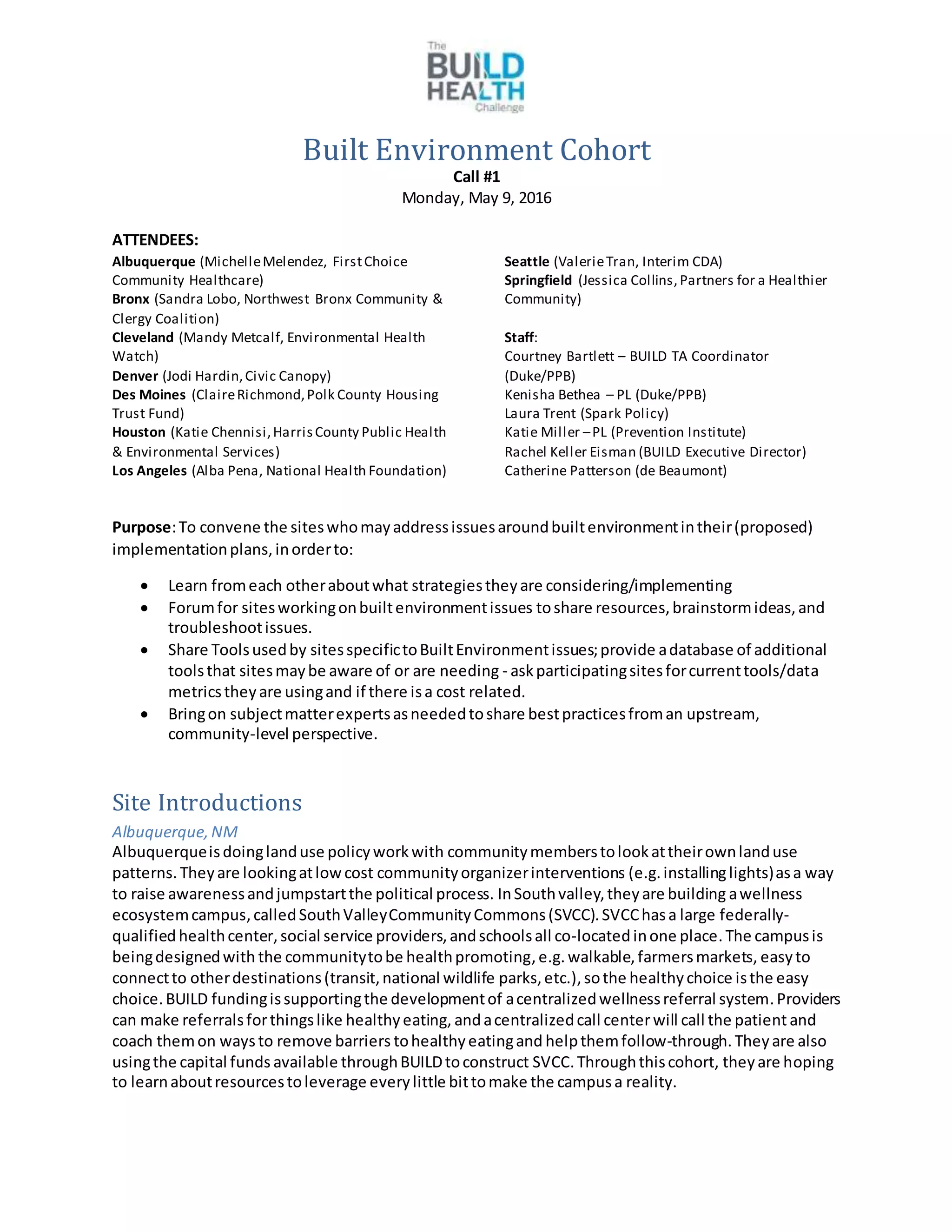 The BUILD HEALTH Challenge

Built Environment Cohort
Call #1
Monday, May 9, 2016

ATTENDEES:
Albuquerque (Michelle Melendez, First Choice Community Healthcare)
Bronx (Sandra Lobo, Northwest Bronx Community & Clergy Coalition)
Cleveland (Mandy Metcalf, Environmental Health Watch)
Denver (Jodi Hardin, Civic Canopy)
Des Moines (Claire Richmond, Polk County Housing Trust Fund)
Houston (Katie Chennisi, Harris County Public Health & Environmental Services)
Los Angeles (Alba Pena, National Health Foundation)

Seattle (Valerie Tran, Interim CDA)
Springfield (Jessica Collins, Partners for a Healthier Community)

Staff:
Courtney Bartlett – BUILD TA Coordinator (Duke/PPB)
Kenisha Bethea – PL (Duke/PPB)
Laura Trent (Spark Policy)
Katie Miller – PL (Prevention Institute)
Rachel Keller Eisman (BUILD Executive Director)
Catherine Patterson (de Beaumont)

Purpose: To convene the sites who may address issues around built environment in their (proposed) implementation plans, in order to:

• Learn from each other about what strategies they are considering/implementing
• Forum for sites working on built environment issues to share resources, brainstorm ideas, and troubleshoot issues.
• Share Tools used by sites specific to Built Environment issues; provide a database of additional tools that sites may be aware of or are needing - ask participating sites for current tools/data metrics they are using and if there is a cost related.
• Bring on subject matter experts as needed to share best practices from an upstream, community-level perspective.

Site Introductions
Albuquerque, NM
Albuquerque is doing land use policy work with community members to look at their own land use patterns. They are looking at low cost community organizer interventions (e.g. installing lights) as a way to raise awareness and jumpstart the political process. In South valley, they are building a wellness ecosystem campus, called South Valley Community Commons (SVCC). SVCC has a large federally-qualified health center, social service providers, and schools all co-located in one place. The campus is being designed with the community to be health promoting, e.g. walkable, farmers markets, easy to connect to other destinations (transit, national wildlife parks, etc.), so the healthy choice is the easy choice. BUILD funding is supporting the development of a centralized wellness referral system. Providers can make referrals for things like healthy eating, and a centralized call center will call the patient and coach them on ways to remove barriers to healthy eating and help them follow-through. They are also using the capital funds available through BUILD to construct SVCC. Through this cohort, they are hoping to learn about resources to leverage every little bit to make the campus a reality.